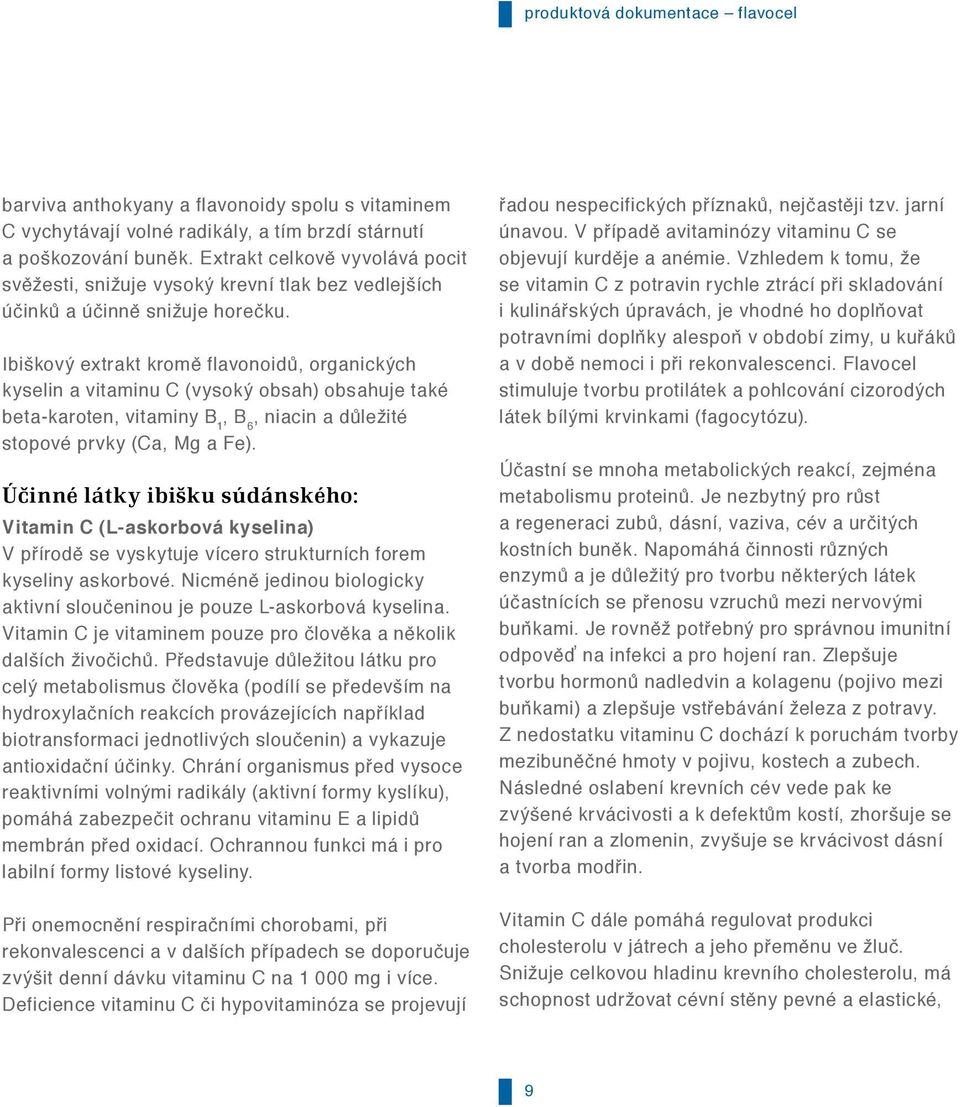 produktová dokumentace – flavocel

barviva anthokyany a flavonoidy spolu s vitaminem C vychytávají volné radikály, a tím brzdí stárnutí a poškozování buněk. Extrakt celkově vyvolává pocit svěžesti, snižuje vysoký krevní tlak bez vedlejších účinků a účinně snižuje horečku.

Ibiškový extrakt kromě flavonoidů, organických kyselin a vitaminu C (vysoký obsah) obsahuje také beta-karoten, vitaminy $B_1$, $B_6$, niacin a důležité stopové prvky (Ca, Mg a Fe).

Účinné látky ibišku súdánského:

Vitamin C (L-askorbová kyselina)
V přírodě se vyskytuje vícero strukturních forem kyseliny askorbové. Nicméně jedinou biologicky aktivní sloučeninou je pouze L-askorbová kyselina. Vitamin C je vitaminem pouze pro člověka a několik dalších živočichů. Představuje důležitou látku pro celý metabolismus člověka (podílí se především na hydroxylačních reakcích provázejících například biotransformaci jednotlivých sloučenin) a vykazuje antioxidační účinky. Chrání organismus před vysoce reaktivními volnými radikály (aktivní formy kyslíku), pomáhá zabezpečit ochranu vitaminu E a lipidů membrán před oxidací. Ochrannou funkci má i pro labilní formy listové kyseliny.

Při onemocnění respiračními chorobami, při rekonvalescenci a v dalších případech se doporučuje zvýšit denní dávku vitaminu C na 1 000 mg i více. Deficience vitaminu C či hypovitaminóza se projevují řadou nespecifických příznaků, nejčastěji tzv. jarní únavou. V případě avitaminózy vitaminu C se objevují kurděje a anémie. Vzhledem k tomu, že se vitamin C z potravin rychle ztrácí při skladování i kulinářských úpravách, je vhodné ho doplňovat potravními doplňky alespoň v období zimy, u kuřáků a v době nemoci i při rekonvalescenci. Flavocel stimuluje tvorbu protilátek a pohlcování cizorodých látek bílými krvinkami (fagocytózu).

Účastní se mnoha metabolických reakcí, zejména metabolismu proteinů. Je nezbytný pro růst a regeneraci zubů, dásní, vaziva, cév a určitých kostních buněk. Napomáhá činnosti různých enzymů a je důležitý pro tvorbu některých látek účastnících se přenosu vzruchů mezi nervovými buňkami. Je rovněž potřebný pro správnou imunitní odpověď na infekci a pro hojení ran. Zlepšuje tvorbu hormonů nadledvin a kolagenu (pojivo mezi buňkami) a zlepšuje vstřebávání železa z potravy. Z nedostatku vitaminu C dochází k poruchám tvorby mezibuněčné hmoty v pojivu, kostech a zubech. Následné oslabení krevních cév vede pak ke zvýšené krvácivosti a k defektům kostí, zhoršuje se hojení ran a zlomenin, zvyšuje se krvácivost dásní a tvorba modřin.

Vitamin C dále pomáhá regulovat produkci cholesterolu v játrech a jeho přeměnu ve žluč. Snižuje celkovou hladinu krevního cholesterolu, má schopnost udržovat cévní stěny pevné a elastické,

9